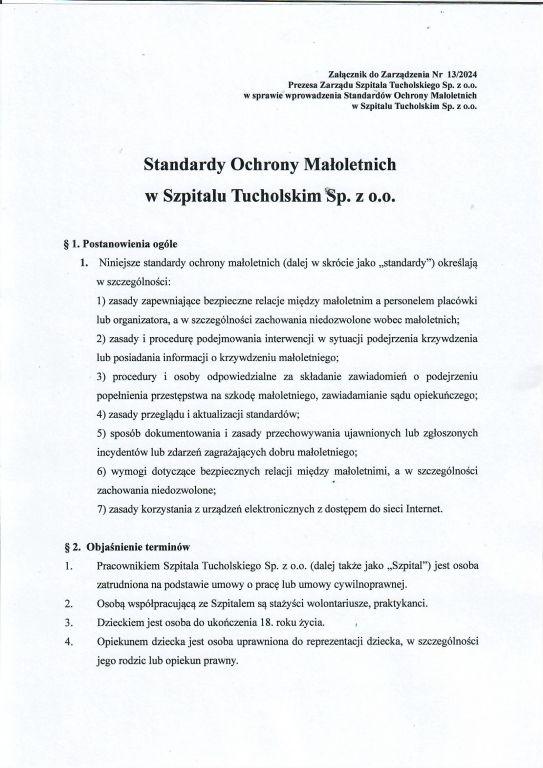 Załącznik do Zarządzenia Nr 13/2024
Prezesa Zarządu Szpitala Tucholskiego Sp. z o.o.
w sprawie wprowadzenia Standardów Ochrony Małoletnich
w Szpitalu Tucholskim Sp. z o.o.

Standardy Ochrony Małoletnich
w Szpitalu Tucholskim Sp. z o.o.

§ 1. Postanowienia ogóle

1. Niniejsze standardy ochrony małoletnich (dalej w skrócie jako „standardy") określają w szczególności:
1) zasady zapewniające bezpieczne relacje między małoletnim a personelem placówki lub organizatora, a w szczególności zachowania niedozwolone wobec małoletnich;
2) zasady i procedurę podejmowania interwencji w sytuacji podejrzenia krzywdzenia lub posiadania informacji o krzywdzeniu małoletniego;
3) procedury i osoby odpowiedzialne za składanie zawiadomień o podejrzeniu popełnienia przestępstwa na szkodę małoletniego, zawiadamianie sądu opiekuńczego;
4) zasady przeglądu i aktualizacji standardów;
5) sposób dokumentowania i zasady przechowywania ujawnionych lub zgłoszonych incydentów lub zdarzeń zagrażających dobru małoletniego;
6) wymogi dotyczące bezpiecznych relacji między małoletnimi, a w szczególności zachowania niedozwolone;
7) zasady korzystania z urządzeń elektronicznych z dostępem do sieci Internet.

§ 2. Objaśnienie terminów

1. Pracownikiem Szpitala Tucholskiego Sp. z o.o. (dalej także jako „Szpital") jest osoba zatrudniona na podstawie umowy o pracę lub umowy cywilnoprawnej.
2. Osobą współpracującą ze Szpitalem są stażyści wolontariusze, praktykanci.
3. Dzieckiem jest osoba do ukończenia 18. roku życia.
4. Opiekunem dziecka jest osoba uprawniona do reprezentacji dziecka, w szczególności jego rodzic lub opiekun prawny.